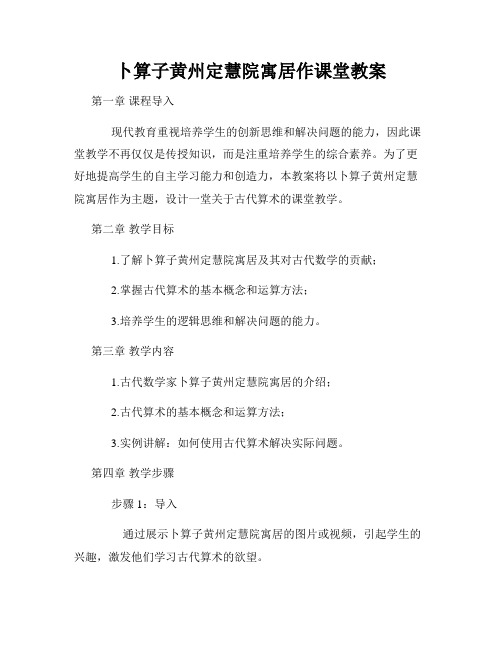 卜算子黄州定慧院寓居作课堂教案

第一章 课程导入

现代教育重视培养学生的创新思维和解决问题的能力，因此课堂教学不再仅仅是传授知识，而是注重培养学生的综合素养。为了更好地提高学生的自主学习能力和创造力，本教案将以卜算子黄州定慧院寓居作为主题，设计一堂关于古代算术的课堂教学。

第二章 教学目标

1.了解卜算子黄州定慧院寓居及其对古代数学的贡献；

2.掌握古代算术的基本概念和运算方法；

3.培养学生的逻辑思维和解决问题的能力。

第三章 教学内容

1.古代数学家卜算子黄州定慧院寓居的介绍；

2.古代算术的基本概念和运算方法；

3.实例讲解：如何使用古代算术解决实际问题。

第四章 教学步骤

步骤 1：导入

通过展示卜算子黄州定慧院寓居的图片或视频，引起学生的兴趣，激发他们学习古代算术的欲望。